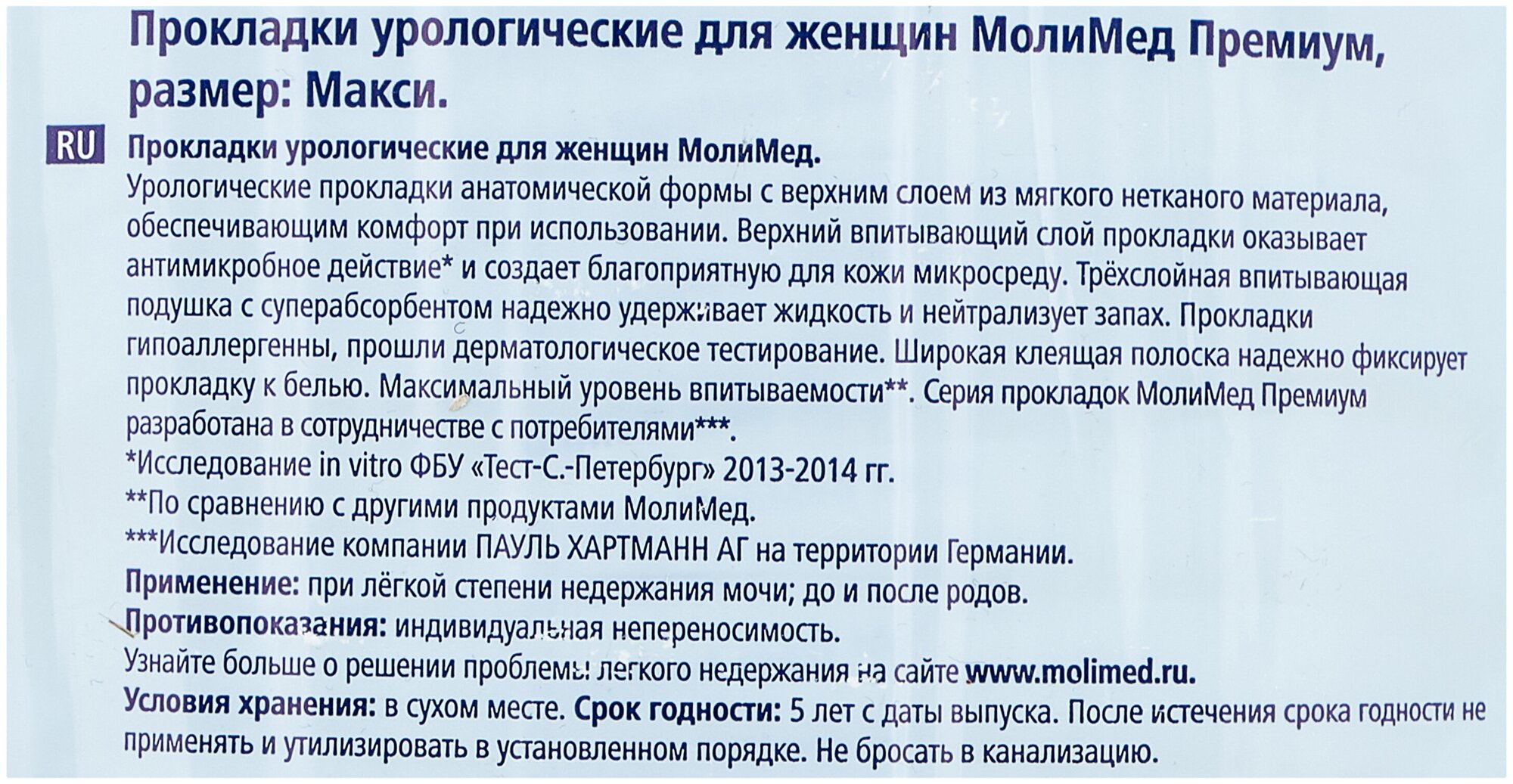 Прокладки урологические для женщин МолиМед Премиум, размер: Макси.

RU Прокладки урологические для женщин МолиМед.
Урологические прокладки анатомической формы с верхним слоем из мягкого нетканого материала, обеспечивающим комфорт при использовании. Верхний впитывающий слой прокладки оказывает антимикробное действие* и создает благоприятную для кожи микросреду. Трёхслойная впитывающая подушка с суперабсорбентом надежно удерживает жидкость и нейтрализует запах. Прокладки гипоаллергенны, прошли дерматологическое тестирование. Широкая клеящая полоска надежно фиксирует прокладку к белью. Максимальный уровень впитываемости**. Серия прокладок МолиМед Премиум разработана в сотрудничестве с потребителями***.
*Исследование in vitro ФБУ «Тест-С.-Петербург» 2013-2014 гг.
**По сравнению с другими продуктами МолиМед.
***Исследование компании ПАУЛЬ ХАРТМАНН АГ на территории Германии.
Применение: при лёгкой степени недержания мочи; до и после родов.
Противопоказания: индивидуальная непереносимость.
Узнайте больше о решении проблемы легкого недержания на сайте www.molimed.ru.
Условия хранения: в сухом месте. Срок годности: 5 лет с даты выпуска. После истечения срока годности не применять и утилизировать в установленном порядке. Не бросать в канализацию.